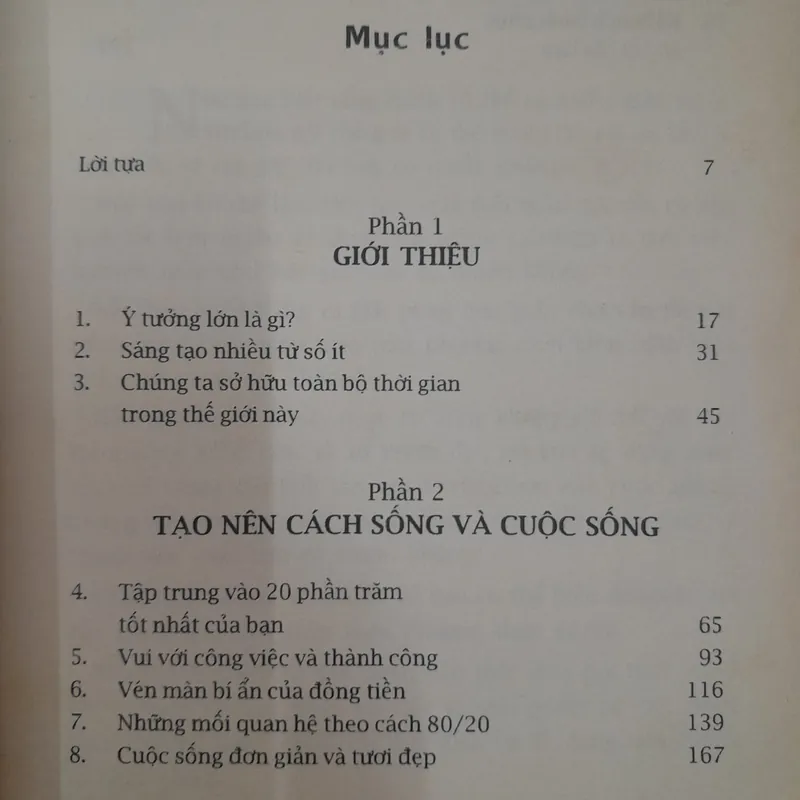 Mục lục

Lời tựa 7

Phần 1
GIỚI THIỆU

1. Ý tưởng lớn là gì? 17
2. Sáng tạo nhiều từ số ít 31
3. Chúng ta sở hữu toàn bộ thời gian trong thế giới này 45

Phần 2
TẠO NÊN CÁCH SỐNG VÀ CUỘC SỐNG

4. Tập trung vào 20 phần trăm tốt nhất của bạn 65
5. Vui với công việc và thành công 93
6. Vén màn bí ẩn của đồng tiền 116
7. Những mối quan hệ theo cách 80/20 139
8. Cuộc sống đơn giản và tươi đẹp 167